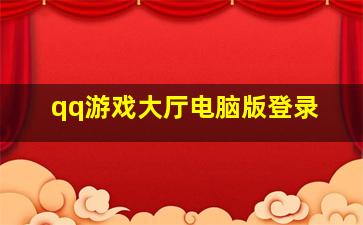 qq游戏大厅电脑版登录